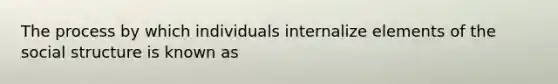 The process by which individuals internalize elements of the social structure is known as